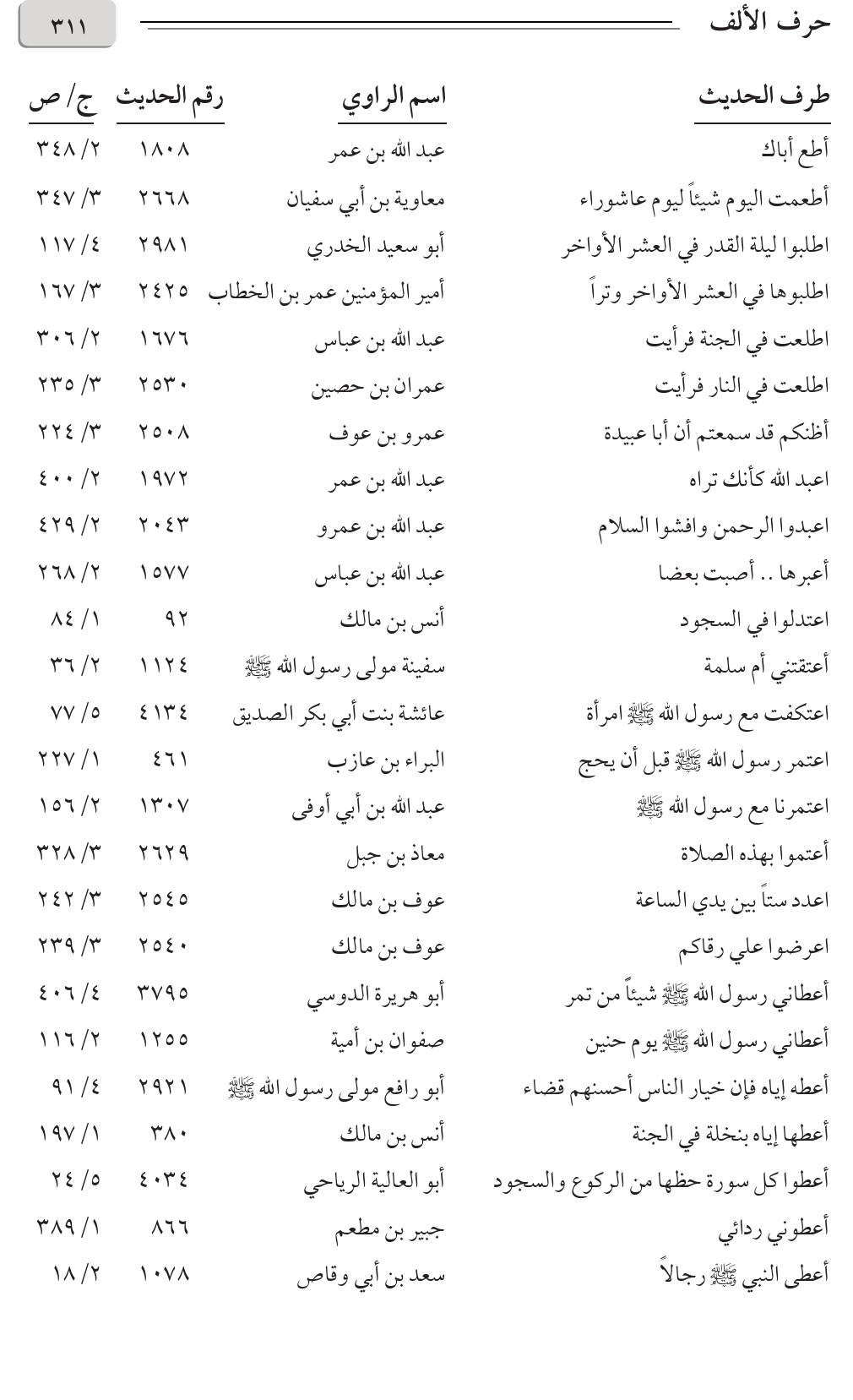 حرف الألف

٣١١

| طرف الحديث | اسم الراوي | رقم الحديث | ج/ ص |
|---|---|---|---|
| أطع أباك | عبد الله بن عمر | ١٨٠٨ | ٣٤٨/٢ |
| أطعمت اليوم شيئاً ليوم عاشوراء | معاوية بن أبي سفيان | ٢٦٦٨ | ٣٤٧/٣ |
| اطلبوا ليلة القدر في العشر الأواخر | أبو سعيد الخدري | ٢٩٨١ | ١١٧/٤ |
| اطلبوها في العشر الأواخر وتراً | أمير المؤمنين عمر بن الخطاب | ٢٤٢٥ | ١٦٧/٣ |
| اطلعت في الجنة فرأيت | عبد الله بن عباس | ١٦٧٦ | ٣٠٦/٢ |
| اطلعت في النار فرأيت | عمران بن حصين | ٢٥٣٠ | ٢٣٥/٣ |
| أظنكم قد سمعتم أن أبا عبيدة | عمرو بن عوف | ٢٥٠٨ | ٢٢٤/٣ |
| اعبد الله كأنك تراه | عبد الله بن عمر | ١٩٧٢ | ٤٠٠/٢ |
| اعبدوا الرحمن وافشوا السلام | عبد الله بن عمرو | ٢٠٤٣ | ٤٢٩/٢ |
| أعبرها .. أصبت بعضا | عبد الله بن عباس | ١٥٧٧ | ٢٦٨/٢ |
| اعتدلوا في السجود | أنس بن مالك | ٩٢ | ٨٤/١ |
| أعتقتني أم سلمة | سفينة مولى رسول الله ﷺ | ١١٢٤ | ٣٦/٢ |
| اعتكفت مع رسول الله ﷺ امرأة | عائشة بنت أبي بكر الصديق | ٤١٣٤ | ٧٧/٥ |
| اعتمر رسول الله ﷺ قبل أن يحج | البراء بن عازب | ٤٦١ | ٢٢٧/١ |
| اعتمرنا مع رسول الله ﷺ | عبد الله بن أبي أوفى | ١٣٠٧ | ١٥٦/٢ |
| أعتموا بهذه الصلاة | معاذ بن جبل | ٢٦٢٩ | ٣٢٨/٣ |
| اعدد ستاً بين يدي الساعة | عوف بن مالك | ٢٥٤٥ | ٢٤٢/٣ |
| اعرضوا علي رقاكم | عوف بن مالك | ٢٥٤٠ | ٢٣٩/٣ |
| أعطاني رسول الله ﷺ شيئاً من تمر | أبو هريرة الدوسي | ٣٧٩٥ | ٤٠٦/٤ |
| أعطاني رسول الله ﷺ يوم حنين | صفوان بن أمية | ١٢٥٥ | ١١٦/٢ |
| أعطه إياه فإن خيار الناس أحسنهم قضاء | أبو رافع مولى رسول الله ﷺ | ٢٩٢١ | ٩١/٤ |
| أعطها إياه بنخلة في الجنة | أنس بن مالك | ٣٨٠ | ١٩٧/١ |
| أعطوا كل سورة حظها من الركوع والسجود | أبو العالية الرياحي | ٤٠٣٤ | ٢٤/٥ |
| أعطوني ردائي | جبير بن مطعم | ٨٦٦ | ٣٨٩/١ |
| أعطى النبي ﷺ رجالاً | سعد بن أبي وقاص | ١٠٧٨ | ١٨/٢ |